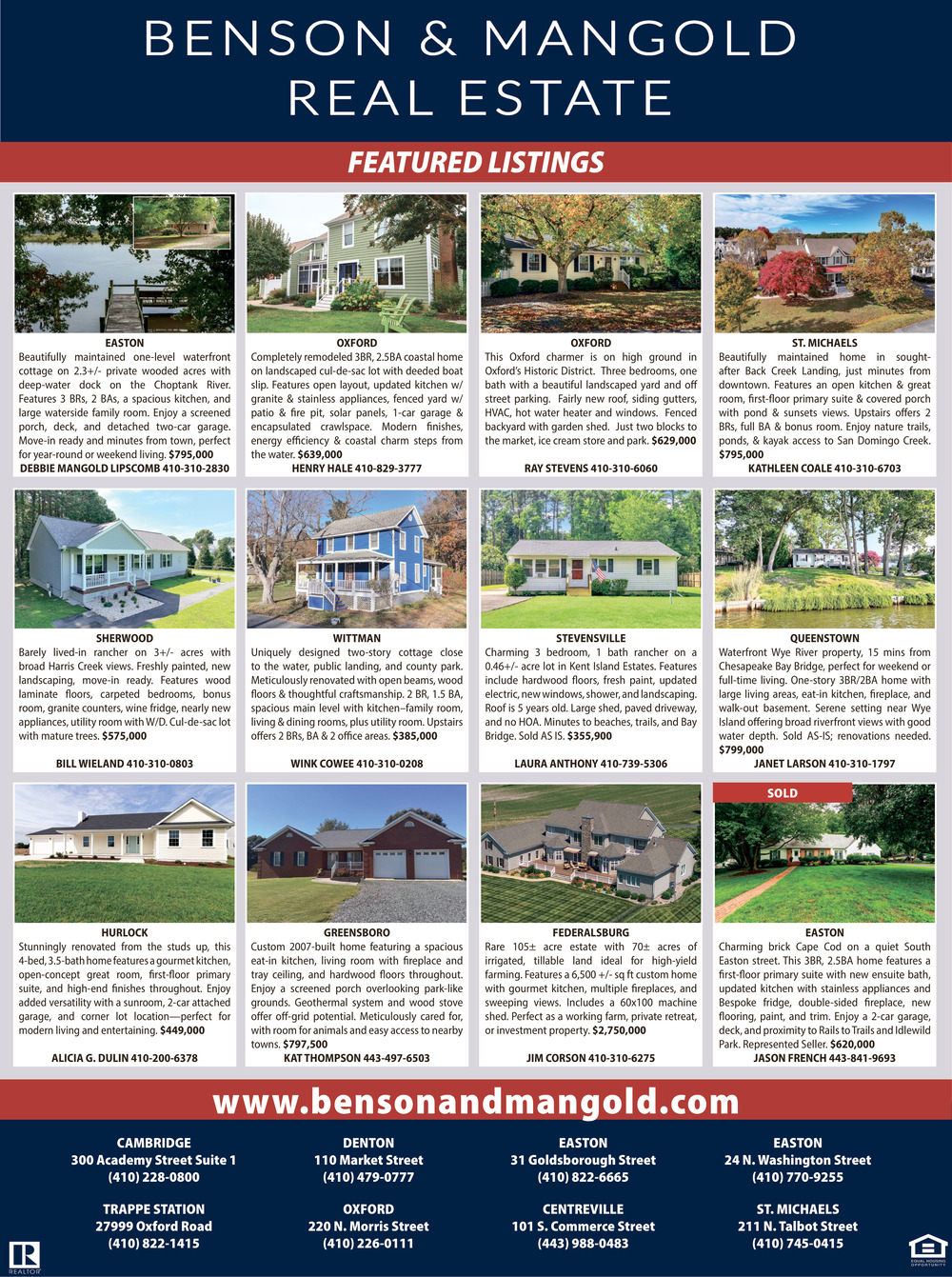 BENSON & MANGOLD
REAL ESTATE

FEATURED LISTINGS

EASTON
Beautifully maintained one-level waterfront cottage on 2.3+/- private wooded acres with deep-water dock on the Choptank River. Features 3 BRs, 2 BAs, a spacious kitchen, and large waterside family room. Enjoy a screened porch, deck, and detached two-car garage. Move-in ready and minutes from town, perfect for year-round or weekend living. $795,000
DEBBIE MANGOLD LIPSCOMB 410-310-2830

OXFORD
Completely remodeled 3BR, 2.5BA coastal home on landscaped cul-de-sac lot with deeded boat slip. Features open layout, updated kitchen w/ granite & stainless appliances, fenced yard w/ patio & fire pit, solar panels, 1-car garage & encapsulated crawlspace. Modern finishes, energy efficiency & coastal charm steps from the water. $639,000
HENRY HALE 410-829-3777

OXFORD
This Oxford charmer is on high ground in Oxford's Historic District. Three bedrooms, one bath with a beautiful landscaped yard and off street parking. Fairly new roof, siding gutters, HVAC, hot water heater and windows. Fenced backyard with garden shed. Just two blocks to the market, ice cream store and park. $629,000
RAY STEVENS 410-310-6060

ST. MICHAELS
Beautifully maintained home in sought-after Back Creek Landing, just minutes from downtown. Features an open kitchen & great room, first-floor primary suite & covered porch with pond & sunsets views. Upstairs offers 2 BRs, full BA & bonus room. Enjoy nature trails, ponds, & kayak access to San Domingo Creek. $795,000
KATHLEEN COALE 410-310-6703

SHERWOOD
Barely lived-in rancher on 3+/- acres with broad Harris Creek views. Freshly painted, new landscaping, move-in ready. Features wood laminate floors, carpeted bedrooms, bonus room, granite counters, wine fridge, nearly new appliances, utility room with W/D. Cul-de-sac lot with mature trees. $575,000
BILL WIELAND 410-310-0803

WITTMAN
Uniquely designed two-story cottage close to the water, public landing, and county park. Meticulously renovated with open beams, wood floors & thoughtful craftsmanship. 2 BR, 1.5 BA, spacious main level with kitchen–family room, living & dining rooms, plus utility room. Upstairs offers 2 BRs, BA & 2 office areas. $385,000
WINK COWEE 410-310-0208

STEVENSVILLE
Charming 3 bedroom, 1 bath rancher on a 0.46+/- acre lot in Kent Island Estates. Features include hardwood floors, fresh paint, updated electric, new windows, shower, and landscaping. Roof is 5 years old. Large shed, paved driveway, and no HOA. Minutes to beaches, trails, and Bay Bridge. Sold AS IS. $355,900
LAURA ANTHONY 410-739-5306

QUEENSTOWN
Waterfront Wye River property, 15 mins from Chesapeake Bay Bridge, perfect for weekend or full-time living. One-story 3BR/2BA home with large living areas, eat-in kitchen, fireplace, and walk-out basement. Serene setting near Wye Island offering broad riverfront views with good water depth. Sold AS-IS; renovations needed. $799,000
JANET LARSON 410-310-1797

HURLOCK
Stunningly renovated from the studs up, this 4-bed, 3.5-bath home features a gourmet kitchen, open-concept great room, first-floor primary suite, and high-end finishes throughout. Enjoy added versatility with a sunroom, 2-car attached garage, and corner lot location—perfect for modern living and entertaining. $449,000
ALICIA G. DULIN 410-200-6378

GREENSBORO
Custom 2007-built home featuring a spacious eat-in kitchen, living room with fireplace and tray ceiling, and hardwood floors throughout. Enjoy a screened porch overlooking park-like grounds. Geothermal system and wood stove offer off-grid potential. Meticulously cared for, with room for animals and easy access to nearby towns. $797,500
KAT THOMPSON 443-497-6503

FEDERALSBURG
Rare 105± acre estate with 70± acres of irrigated, tillable land ideal for high-yield farming. Features a 6,500 +/- sq ft custom home with gourmet kitchen, multiple fireplaces, and sweeping views. Includes a 60x100 machine shed. Perfect as a working farm, private retreat, or investment property. $2,750,000
JIM CORSON 410-310-6275

SOLD
EASTON
Charming brick Cape Cod on a quiet South Easton street. This 3BR, 2.5BA home features a first-floor primary suite with new ensuite bath, updated kitchen with stainless appliances and Bespoke fridge, double-sided fireplace, new flooring, paint, and trim. Enjoy a 2-car garage, deck, and proximity to Rails to Trails and Idlewild Park. Represented Seller. $620,000
JASON FRENCH 443-841-9693

www.bensonandmangold.com

CAMBRIDGE
300 Academy Street Suite 1
(410) 228-0800

DENTON
110 Market Street
(410) 479-0777

EASTON
31 Goldsborough Street
(410) 822-6665

EASTON
24 N. Washington Street
(410) 770-9255

TRAPPE STATION
27999 Oxford Road
(410) 822-1415

OXFORD
220 N. Morris Street
(410) 226-0111

CENTREVILLE
101 S. Commerce Street
(443) 988-0483

ST. MICHAELS
211 N. Talbot Street
(410) 745-0415

REALTOR
EQUAL HOUSING OPPORTUNITY